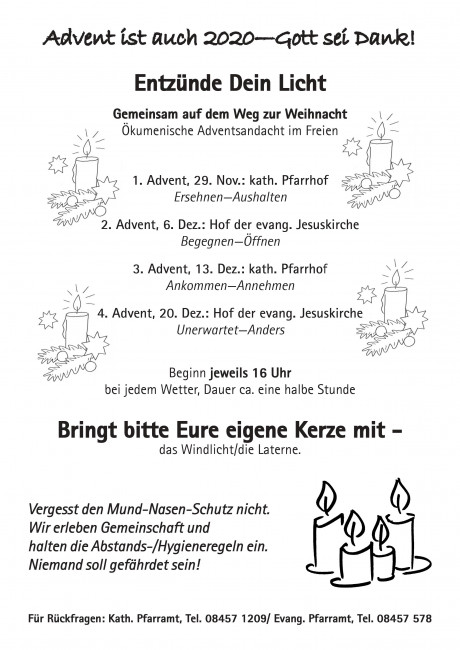 Advent ist auch 2020—Gott sei Dank!

Entzünde Dein Licht

Gemeinsam auf dem Weg zur Weihnacht
Ökumenische Adventsandacht im Freien

1. Advent, 29. Nov.: kath. Pfarrhof
Ersehnen—Aushalten

2. Advent, 6. Dez.: Hof der evang. Jesuskirche
Begegnen—Öffnen

3. Advent, 13. Dez.: kath. Pfarrhof
Ankommen—Annehmen

4. Advent, 20. Dez.: Hof der evang. Jesuskirche
Unerwartet—Anders

Beginn jeweils 16 Uhr
bei jedem Wetter, Dauer ca. eine halbe Stunde

Bringt bitte Eure eigene Kerze mit –
das Windlicht/die Laterne.

Vergesst den Mund-Nasen-Schutz nicht.
Wir erleben Gemeinschaft und
halten die Abstands-/Hygieneregeln ein.
Niemand soll gefährdet sein!

Für Rückfragen: Kath. Pfarramt, Tel. 08457 1209/ Evang. Pfarramt, Tel. 08457 578